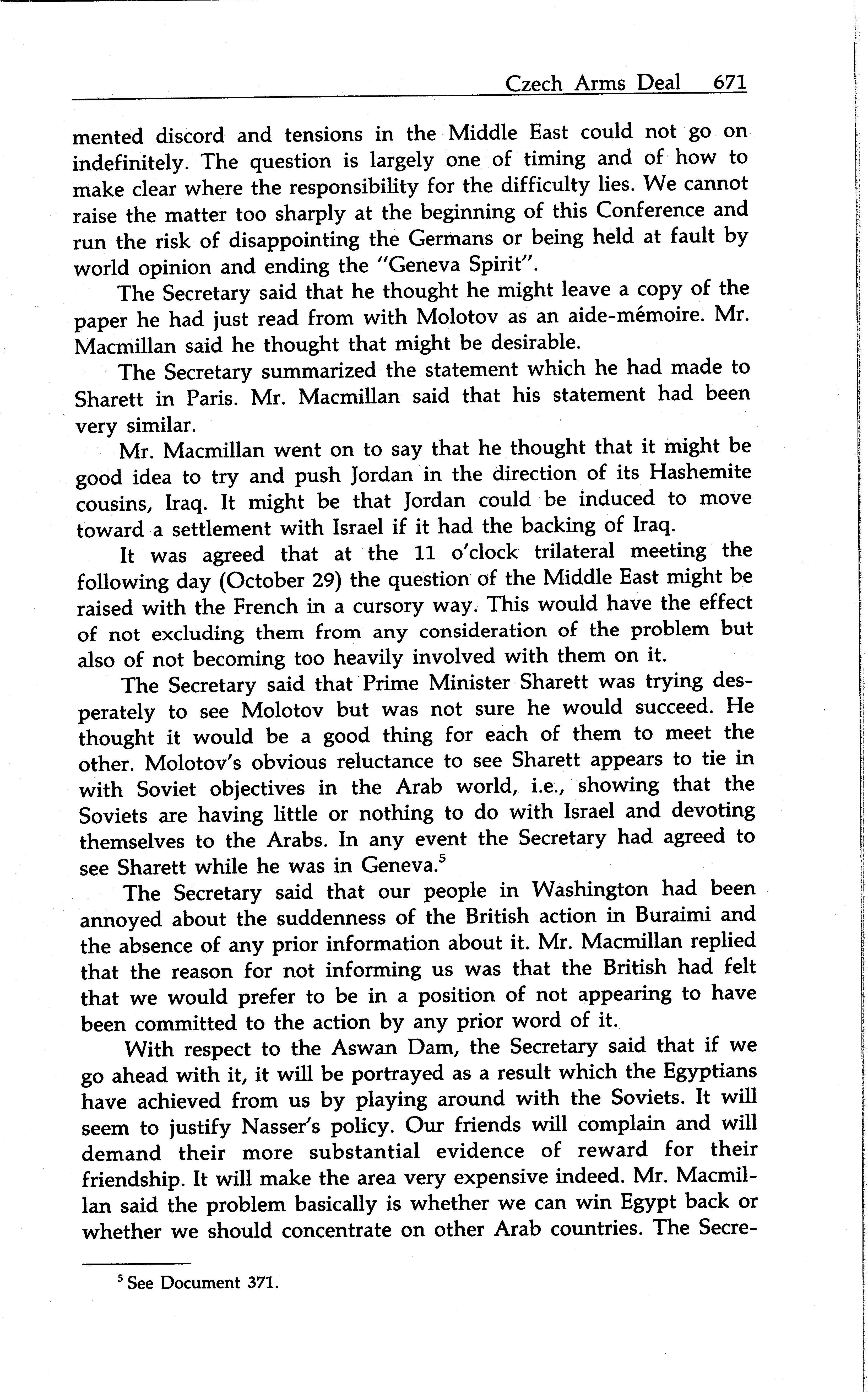 Czech Arms Deal 671

mented discord and tensions in the Middle East could not go on indefinitely. The question is largely one of timing and of how to make clear where the responsibility for the difficulty lies. We cannot raise the matter too sharply at the beginning of this Conference and run the risk of disappointing the Germans or being held at fault by world opinion and ending the "Geneva Spirit".

The Secretary said that he thought he might leave a copy of the paper he had just read from with Molotov as an aide-mémoire. Mr. Macmillan said he thought that might be desirable.

The Secretary summarized the statement which he had made to Sharett in Paris. Mr. Macmillan said that his statement had been very similar.

Mr. Macmillan went on to say that he thought that it might be good idea to try and push Jordan in the direction of its Hashemite cousins, Iraq. It might be that Jordan could be induced to move toward a settlement with Israel if it had the backing of Iraq.

It was agreed that at the 11 o'clock trilateral meeting the following day (October 29) the question of the Middle East might be raised with the French in a cursory way. This would have the effect of not excluding them from any consideration of the problem but also of not becoming too heavily involved with them on it.

The Secretary said that Prime Minister Sharett was trying desperately to see Molotov but was not sure he would succeed. He thought it would be a good thing for each of them to meet the other. Molotov's obvious reluctance to see Sharett appears to tie in with Soviet objectives in the Arab world, i.e., showing that the Soviets are having little or nothing to do with Israel and devoting themselves to the Arabs. In any event the Secretary had agreed to see Sharett while he was in Geneva.$^5$

The Secretary said that our people in Washington had been annoyed about the suddenness of the British action in Buraimi and the absence of any prior information about it. Mr. Macmillan replied that the reason for not informing us was that the British had felt that we would prefer to be in a position of not appearing to have been committed to the action by any prior word of it.

With respect to the Aswan Dam, the Secretary said that if we go ahead with it, it will be portrayed as a result which the Egyptians have achieved from us by playing around with the Soviets. It will seem to justify Nasser's policy. Our friends will complain and will demand their more substantial evidence of reward for their friendship. It will make the area very expensive indeed. Mr. Macmillan said the problem basically is whether we can win Egypt back or whether we should concentrate on other Arab countries. The Secre-

$^5$ See Document 371.